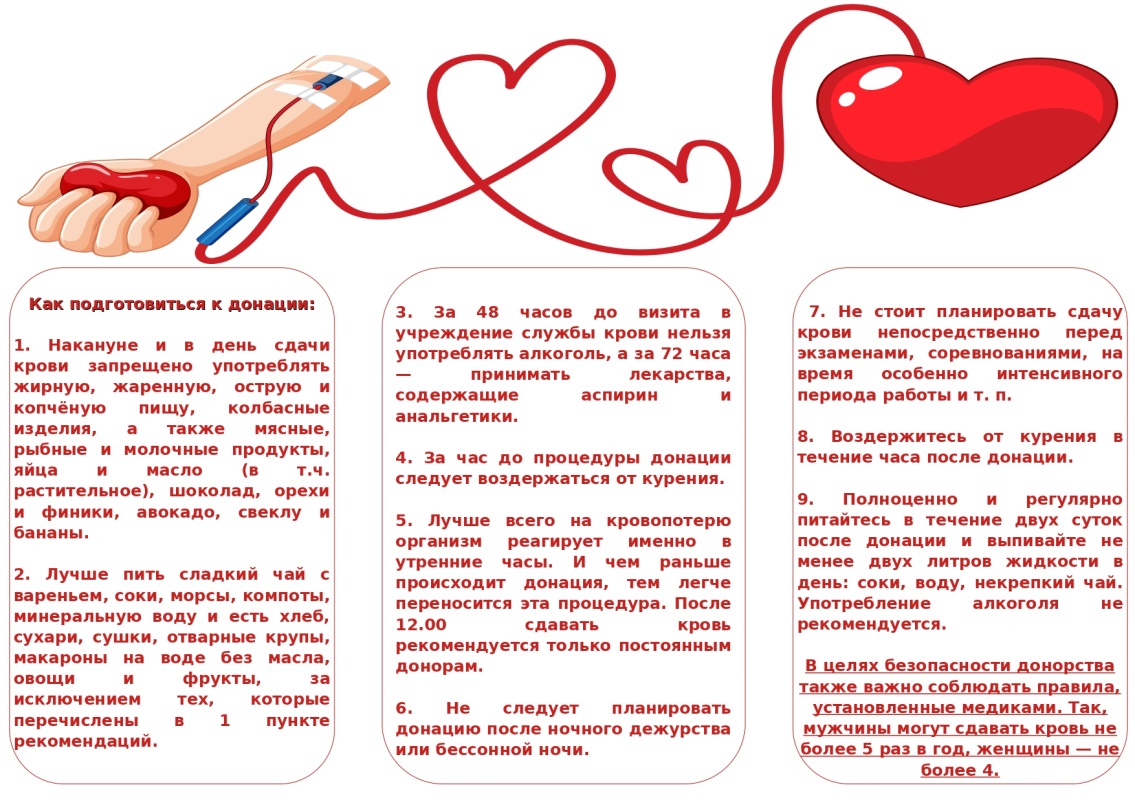 Как подготовиться к донации:

1. Накануне и в день сдачи крови запрещено употреблять жирную, жаренную, острую и копчёную пищу, колбасные изделия, а также мясные, рыбные и молочные продукты, яйца и масло (в т.ч. растительное), шоколад, орехи и финики, авокадо, свеклу и бананы.

2. Лучше пить сладкий чай с вареньем, соки, морсы, компоты, минеральную воду и есть хлеб, сухари, сушки, отварные крупы, макароны на воде без масла, овощи и фрукты, за исключением тех, которые перечислены в 1 пункте рекомендаций.

3. За 48 часов до визита в учреждение службы крови нельзя употреблять алкоголь, а за 72 часа — принимать лекарства, содержащие аспирин и анальгетики.

4. За час до процедуры донации следует воздержаться от курения.

5. Лучше всего на кровопотерю организм реагирует именно в утренние часы. И чем раньше происходит донация, тем легче переносится эта процедура. После 12.00 сдавать кровь рекомендуется только постоянным донорам.

6. Не следует планировать донацию после ночного дежурства или бессонной ночи.

7. Не стоит планировать сдачу крови непосредственно перед экзаменами, соревнованиями, на время особенно интенсивного периода работы и т. п.

8. Воздержитесь от курения в течение часа после донации.

9. Полноценно и регулярно питайтесь в течение двух суток после донации и выпивайте не менее двух литров жидкости в день: соки, воду, некрепкий чай. Употребление алкоголя не рекомендуется.

В целях безопасности донорства также важно соблюдать правила, установленные медиками. Так, мужчины могут сдавать кровь не более 5 раз в год, женщины — не более 4.